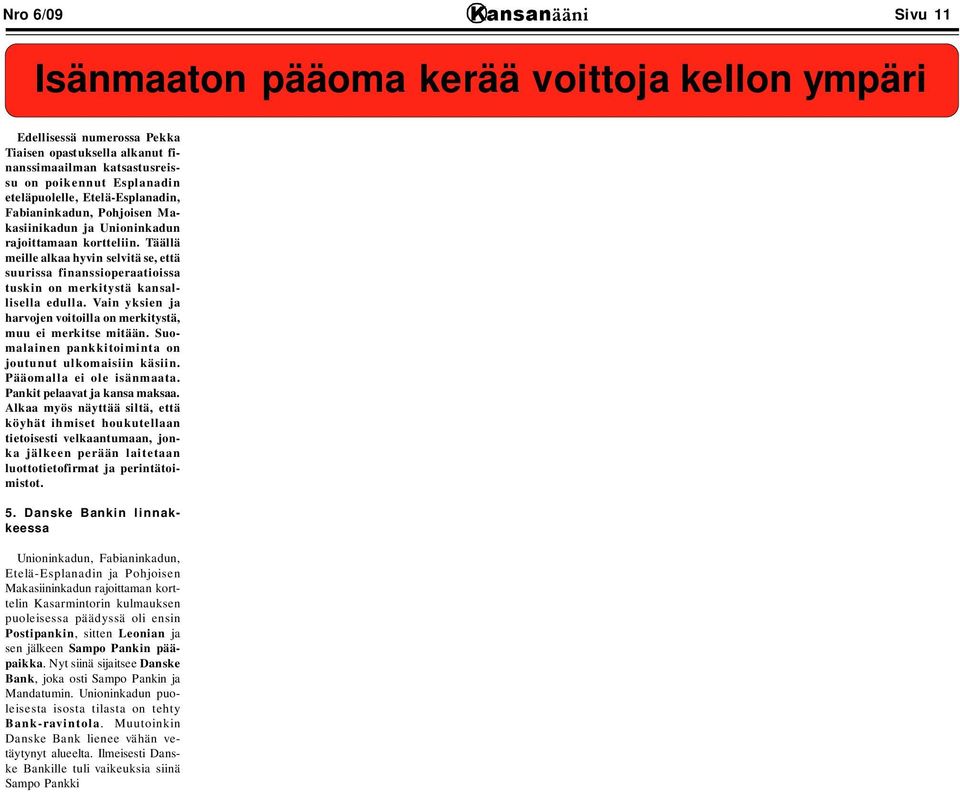 Nro 6/09

Kansanääni

Sivu 11

Isänmaaton pääoma kerää voittoja kellon ympäri

Edellisessä numerossa Pekka Tiaisen opastuksella alkanut finanssimaailman katsastusreissu on poikennut Esplanadin eteläpuolelle, Etelä-Esplanadin, Fabianinkadun, Pohjoisen Makasiinikadun ja Unioninkadun rajoittamaan kortteliin. Täällä meille alkaa hyvin selvitä se, että suurissa finanssioperaatioissa tuskin on merkitystä kansallisella edulla. Vain yksien ja harvojen voitoilla on merkitystä, muu ei merkitse mitään. Suomalainen pankkitoiminta on joutunut ulkomaisiin käsiin. Pääomalla ei ole isänmaata. Pankit pelaavat ja kansa maksaa. Alkaa myös näyttää siltä, että köyhät ihmiset houkutellaan tietoisesti velkaantumaan, jonka jälkeen perään laitetaan luottotietofirmat ja perintätoimistot.

5. Danske Bankin linnakkeessa

Unioninkadun, Fabianinkadun, Etelä-Esplanadin ja Pohjoisen Makasiininkadun rajoittaman korttelin Kasarmintorin kulmauksen puoleisessa päädyssä oli ensin Postipankin, sitten Leonian ja sen jälkeen Sampo Pankin pääpaikka. Nyt siinä sijaitsee Danske Bank, joka osti Sampo Pankin ja Mandatumin. Unioninkadun puoleisesta isosta tilasta on tehty Bank-ravintola. Muutoinkin Danske Bank lienee vähän vetäytynyt alueelta. Ilmeisesti Danske Bankille tuli vaikeuksia siinä Sampo Pankki